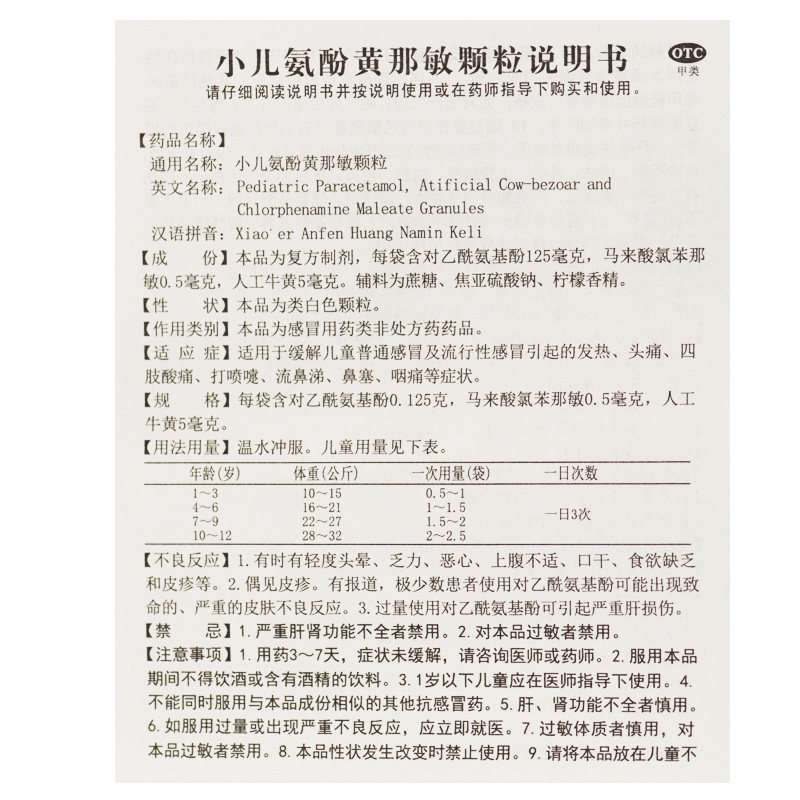 小儿氨酚黄那敏颗粒说明书

OTC
甲类

请仔细阅读说明书并按说明使用或在药师指导下购买和使用。

【药品名称】
通用名称：小儿氨酚黄那敏颗粒
英文名称：Pediatric Paracetamol, Atificial Cow-bezoar and Chlorphenamine Maleate Granules
汉语拼音：Xiao'er Anfen Huang Namin Keli
【成 份】本品为复方制剂，每袋含对乙酰氨基酚125毫克，马来酸氯苯那敏0.5毫克，人工牛黄5毫克。辅料为蔗糖、焦亚硫酸钠、柠檬香精。
【性 状】本品为类白色颗粒。
【作用类别】本品为感冒用药类非处方药药品。
【适 应 症】适用于缓解儿童普通感冒及流行性感冒引起的发热、头痛、四肢酸痛、打喷嚏、流鼻涕、鼻塞、咽痛等症状。
【规 格】每袋含对乙酰氨基酚0.125克，马来酸氯苯那敏0.5毫克，人工牛黄5毫克。
【用法用量】温水冲服。儿童用量见下表。

| 年龄(岁) | 体重(公斤) | 一次用量(袋) | 一日次数 |
|---|---|---|---|
| 1～3 | 10～15 | 0.5～1 | 一日3次 |
| 4～6 | 16～21 | 1～1.5 | |
| 7～9 | 22～27 | 1.5～2 | |
| 10～12 | 28～32 | 2～2.5 | |

【不良反应】1.有时有轻度头晕、乏力、恶心、上腹不适、口干、食欲缺乏和皮疹等。2.偶见皮疹。有报道，极少数患者使用对乙酰氨基酚可能出现致命的、严重的皮肤不良反应。3.过量使用对乙酰氨基酚可引起严重肝损伤。
【禁 忌】1.严重肝肾功能不全者禁用。2.对本品过敏者禁用。
【注意事项】1.用药3～7天，症状未缓解，请咨询医师或药师。2.服用本品期间不得饮酒或含有酒精的饮料。3.1岁以下儿童应在医师指导下使用。4.不能同时服用与本品成份相似的其他抗感冒药。5.肝、肾功能不全者慎用。6.如服用过量或出现严重不良反应，应立即就医。7.过敏体质者慎用，对本品过敏者禁用。8.本品性状发生改变时禁止使用。9.请将本品放在儿童不